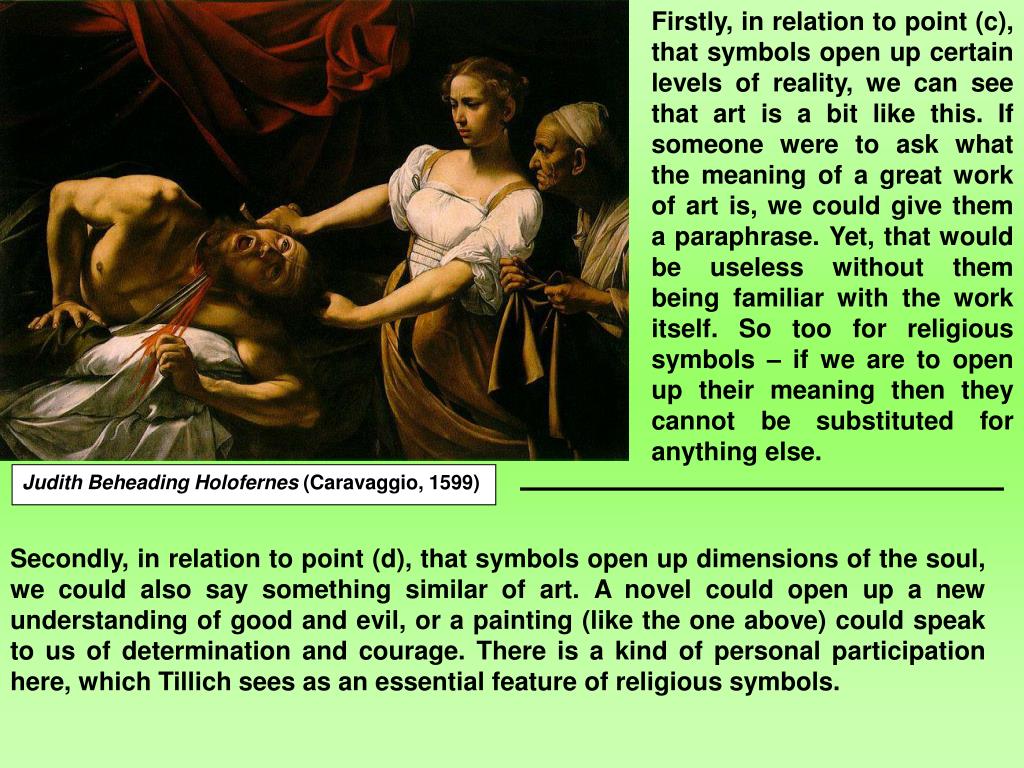 Firstly, in relation to point (c), that symbols open up certain levels of reality, we can see that art is a bit like this. If someone were to ask what the meaning of a great work of art is, we could give them a paraphrase. Yet, that would be useless without them being familiar with the work itself. So too for religious symbols – if we are to open up their meaning then they cannot be substituted for anything else.

Judith Beheading Holofernes (Caravaggio, 1599)

Secondly, in relation to point (d), that symbols open up dimensions of the soul, we could also say something similar of art. A novel could open up a new understanding of good and evil, or a painting (like the one above) could speak to us of determination and courage. There is a kind of personal participation here, which Tillich sees as an essential feature of religious symbols.